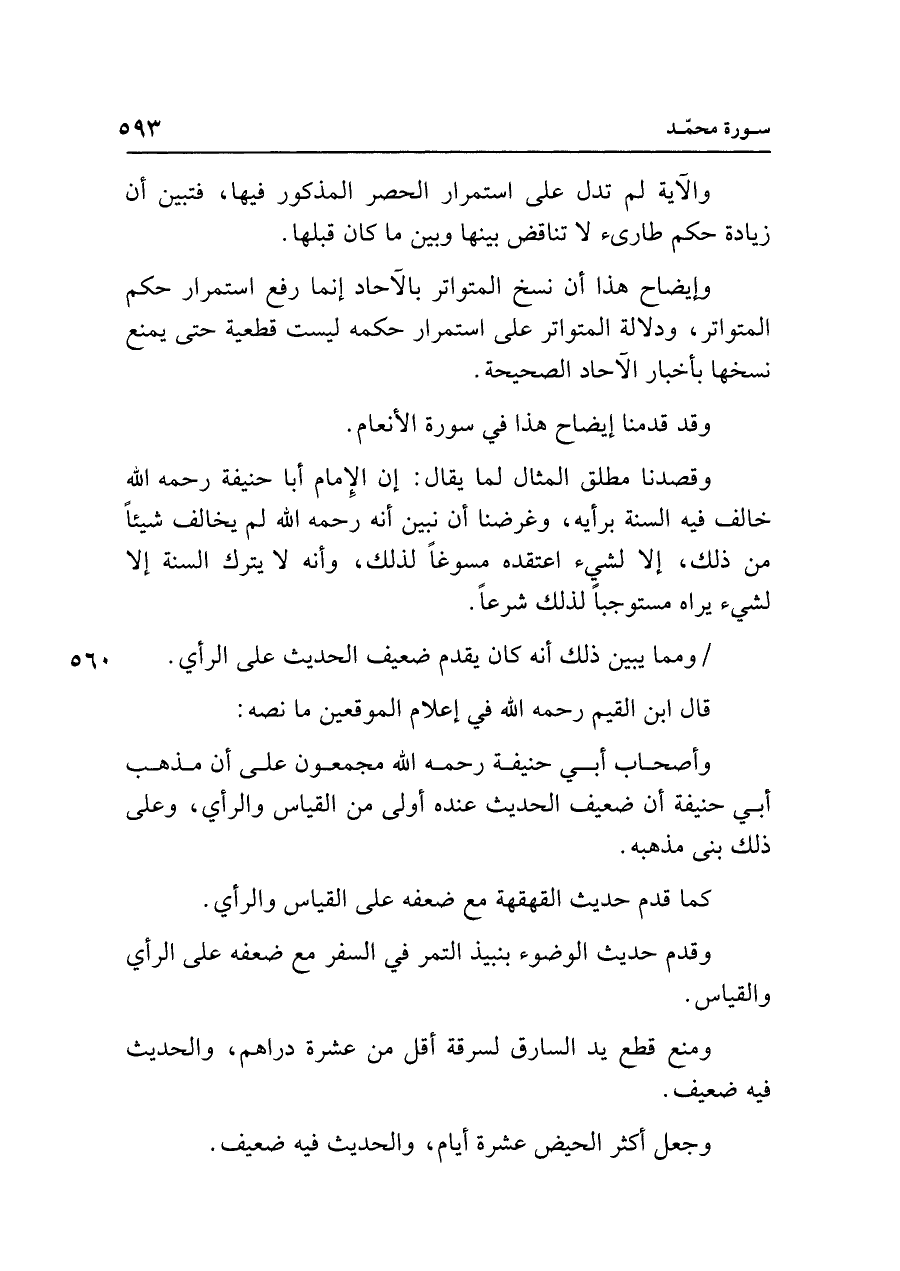 سورة محمّد ٥٩٣

والآية لم تدل على استمرار الحصر المذكور فيها، فتبين أن زيادة حكم طارىء لا تناقض بينها وبين ما كان قبلها.

وإيضاح هذا أن نسخ المتواتر بالآحاد إنما رفع استمرار حكم المتواتر، ودلالة المتواتر على استمرار حكمه ليست قطعية حتى يمنع نسخها بأخبار الآحاد الصحيحة.

وقد قدمنا إيضاح هذا في سورة الأنعام.

وقصدنا مطلق المثال لما يقال: إن الإمام أبا حنيفة رحمه الله خالف فيه السنة برأيه، وغرضنا أن نبين أنه رحمه الله لم يخالف شيئاً من ذلك، إلا لشيء اعتقده مسوغاً لذلك، وأنه لا يترك السنة إلا لشيء يراه مستوجباً لذلك شرعاً.

/ ومما يبين ذلك أنه كان يقدم ضعيف الحديث على الرأي. ٥٦٠

قال ابن القيم رحمه الله في إعلام الموقعين ما نصه:

وأصحاب أبي حنيفة رحمه الله مجمعون على أن مذهب أبي حنيفة أن ضعيف الحديث عنده أولى من القياس والرأي، وعلى ذلك بنى مذهبه.

كما قدم حديث القهقهة مع ضعفه على القياس والرأي.

وقدم حديث الوضوء بنبيذ التمر في السفر مع ضعفه على الرأي والقياس.

ومنع قطع يد السارق لسرقة أقل من عشرة دراهم، والحديث فيه ضعيف.

وجعل أكثر الحيض عشرة أيام، والحديث فيه ضعيف.